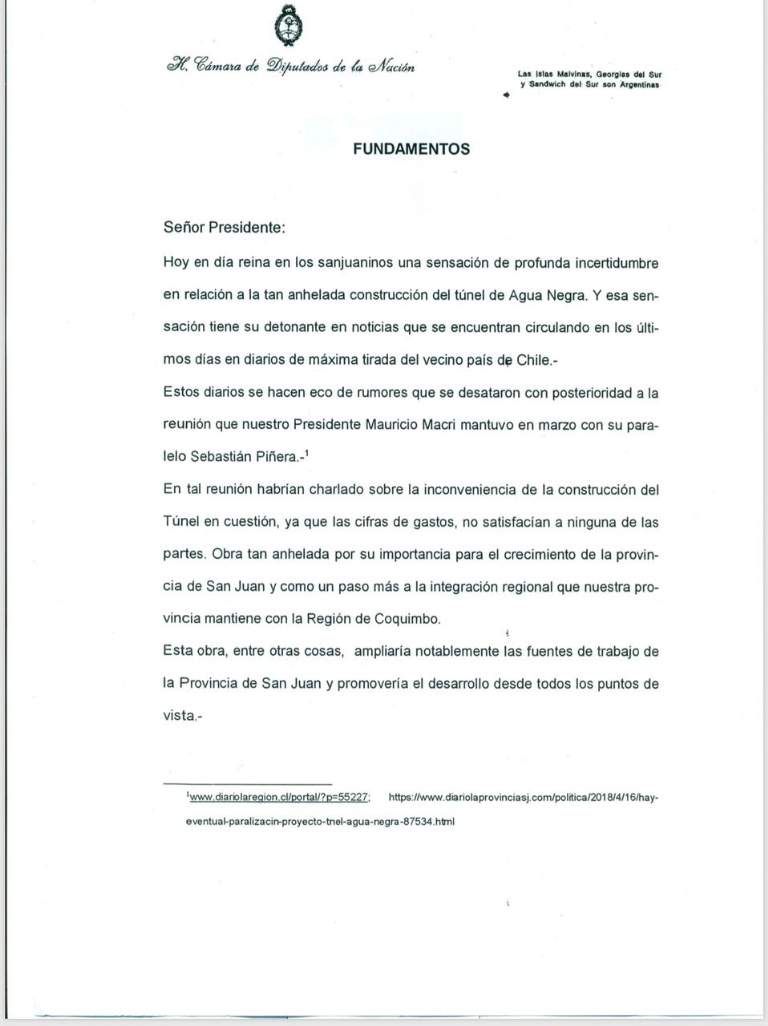 H. Cámara de Diputados de la Nación

Las Islas Malvinas, Georgias del Sur y Sandwich del Sur son Argentinas

FUNDAMENTOS

Señor Presidente:

Hoy en día reina en los sanjuaninos una sensación de profunda incertidumbre en relación a la tan anhelada construcción del túnel de Agua Negra. Y esa sensación tiene su detonante en noticias que se encuentran circulando en los últimos días en diarios de máxima tirada del vecino país de Chile.-

Estos diarios se hacen eco de rumores que se desataron con posterioridad a la reunión que nuestro Presidente Mauricio Macri mantuvo en marzo con su paralelo Sebastián Piñera.-$^1$

En tal reunión habrían charlado sobre la inconveniencia de la construcción del Túnel en cuestión, ya que las cifras de gastos, no satisfacían a ninguna de las partes. Obra tan anhelada por su importancia para el crecimiento de la provincia de San Juan y como un paso más a la integración regional que nuestra provincia mantiene con la Región de Coquimbo.

Esta obra, entre otras cosas, ampliaría notablemente las fuentes de trabajo de la Provincia de San Juan y promovería el desarrollo desde todos los puntos de vista.-

$^1$www.diariolaregion.cl/portal/?p=55227; https://www.diariolaprovinciasj.com/politica/2018/4/16/hay-eventual-paralizacin-proyecto-tnel-agua-negra-87534.html